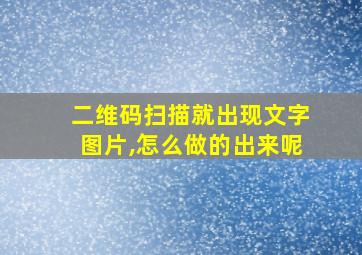 二维码扫描就出现文字图片,怎么做的出来呢